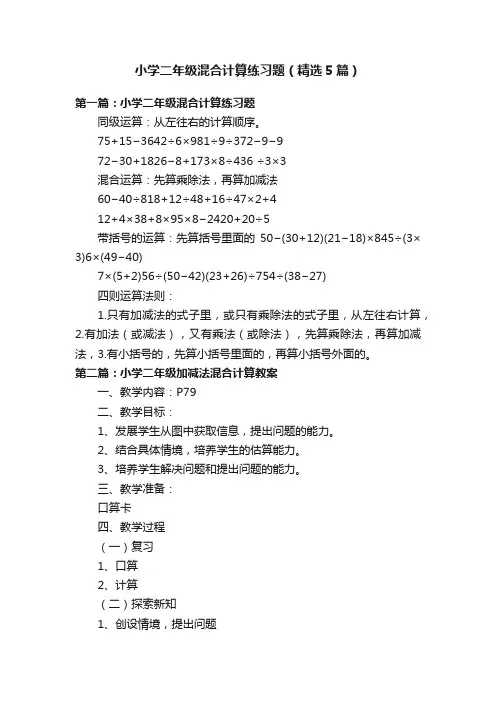 小学二年级混合计算练习题（精选5篇）

第一篇：小学二年级混合计算练习题

同级运算：从左往右的计算顺序。

$75+15-3642\div6\times981\div9\div372-9-9$

$72-30+1826-8+173\times8\div436\ \div3\times3$

混合运算：先算乘除法，再算加减法

$60-40\div818+12\div48+16\div47\times2+4$

$12+4\times38+8\times95\times8-2420+20\div5$

带括号的运算：先算括号里面的 $50-(30+12)(21-18)\times845\div(3\times3)6\times(49-40)$

$7\times(5+2)56\div(50-42)(23+26)\div754\div(38-27)$

四则运算法则：

1.只有加减法的式子里，或只有乘除法的式子里，从左往右计算，2.有加法（或减法），又有乘法（或除法），先算乘除法，再算加减法，3.有小括号的，先算小括号里面的，再算小括号外面的。

第二篇：小学二年级加减法混合计算教案

一、教学内容：P79

二、教学目标：

1、发展学生从图中获取信息，提出问题的能力。

2、结合具体情境，培养学生的估算能力。

3、培养学生解决问题和提出问题的能力。

三、教学准备：

口算卡

四、教学过程

（一）复习

1、口算

2、计算

（二）探索新知

1、创设情境，提出问题